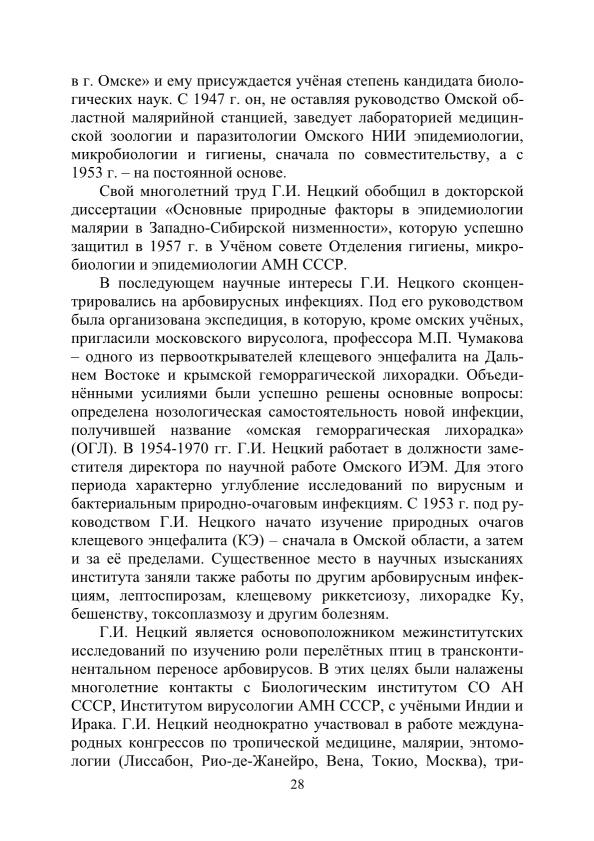 в г. Омске» и ему присуждается учёная степень кандидата биологических наук. С 1947 г. он, не оставляя руководство Омской областной малярийной станцией, заведует лабораторией медицинской зоологии и паразитологии Омского НИИ эпидемиологии, микробиологии и гигиены, сначала по совместительству, а с 1953 г. – на постоянной основе.

Свой многолетний труд Г.И. Нецкий обобщил в докторской диссертации «Основные природные факторы в эпидемиологии малярии в Западно-Сибирской низменности», которую успешно защитил в 1957 г. в Учёном совете Отделения гигиены, микробиологии и эпидемиологии АМН СССР.

В последующем научные интересы Г.И. Нецкого сконцентрировались на арбовирусных инфекциях. Под его руководством была организована экспедиция, в которую, кроме омских учёных, пригласили московского вирусолога, профессора М.П. Чумакова – одного из первооткрывателей клещевого энцефалита на Дальнем Востоке и крымской геморрагической лихорадки. Объединёнными усилиями были успешно решены основные вопросы: определена нозологическая самостоятельность новой инфекции, получившей название «омская геморрагическая лихорадка» (ОГЛ). В 1954-1970 гг. Г.И. Нецкий работает в должности заместителя директора по научной работе Омского ИЭМ. Для этого периода характерно углубление исследований по вирусным и бактериальным природно-очаговым инфекциям. С 1953 г. под руководством Г.И. Нецкого начато изучение природных очагов клещевого энцефалита (КЭ) – сначала в Омской области, а затем и за её пределами. Существенное место в научных изысканиях института заняли также работы по другим арбовирусным инфекциям, лептоспирозам, клещевому риккетсиозу, лихорадке Ку, бешенству, токсоплазмозу и другим болезням.

Г.И. Нецкий является основоположником межинститутских исследований по изучению роли перелётных птиц в трансконтинентальном переносе арбовирусов. В этих целях были налажены многолетние контакты с Биологическим институтом СО АН СССР, Институтом вирусологии АМН СССР, с учёными Индии и Ирака. Г.И. Нецкий неоднократно участвовал в работе международных конгрессов по тропической медицине, малярии, энтомологии (Лиссабон, Рио-де-Жанейро, Вена, Токио, Москва), три-

28